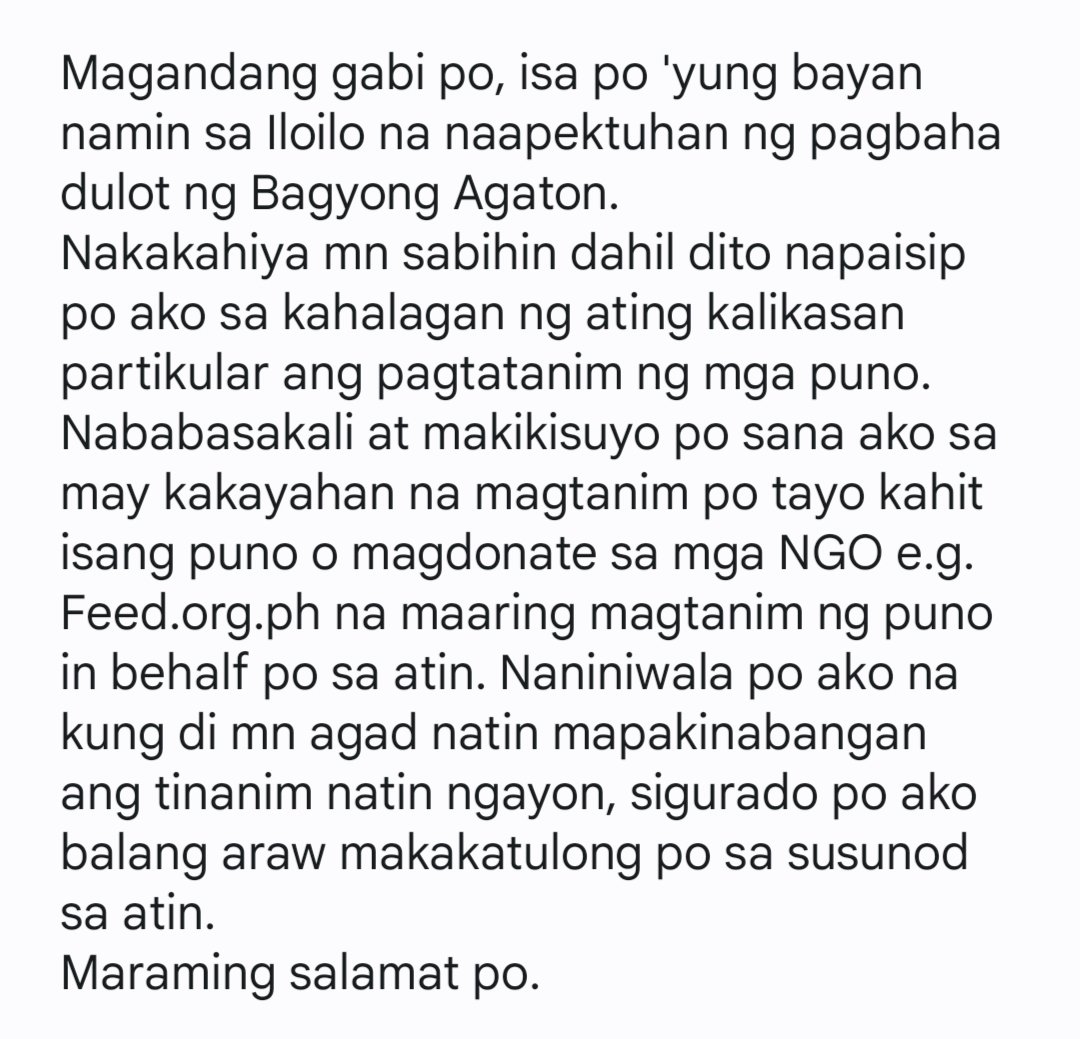 Magandang gabi po, isa po 'yung bayan namin sa Iloilo na naapektuhan ng pagbaha dulot ng Bagyong Agaton.
Nakakahiya mn sabihin dahil dito napaisip po ako sa kahalagan ng ating kalikasan partikular ang pagtatanim ng mga puno.
Nababasakali at makikisuyo po sana ako sa may kakayahan na magtanim po tayo kahit isang puno o magdonate sa mga NGO e.g. Feed.org.ph na maaring magtanim ng puno in behalf po sa atin. Naniniwala po ako na kung di mn agad natin mapakinabangan ang tinanim natin ngayon, sigurado po ako balang araw makakatulong po sa susunod sa atin.
Maraming salamat po.